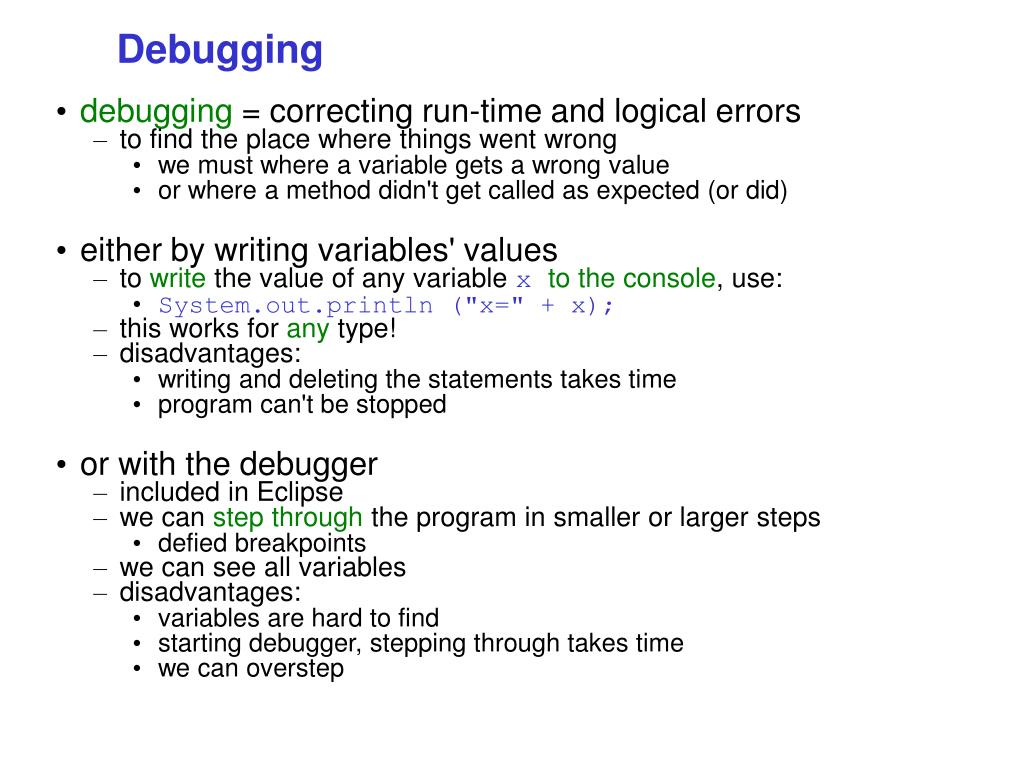 Debugging

• debugging = correcting run-time and logical errors
– to find the place where things went wrong
• we must where a variable gets a wrong value
• or where a method didn't get called as expected (or did)

• either by writing variables' values
– to write the value of any variable x to the console, use:
• System.out.println ("x=" + x);
– this works for any type!
– disadvantages:
• writing and deleting the statements takes time
• program can't be stopped

• or with the debugger
– included in Eclipse
– we can step through the program in smaller or larger steps
• defied breakpoints
– we can see all variables
– disadvantages:
• variables are hard to find
• starting debugger, stepping through takes time
• we can overstep